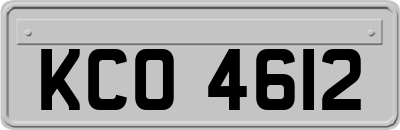 KCO 4612